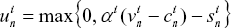 $u_n^t = \max\left\{0, \alpha^t (v_n^t - c_n^t) - s_n^t\right\}$